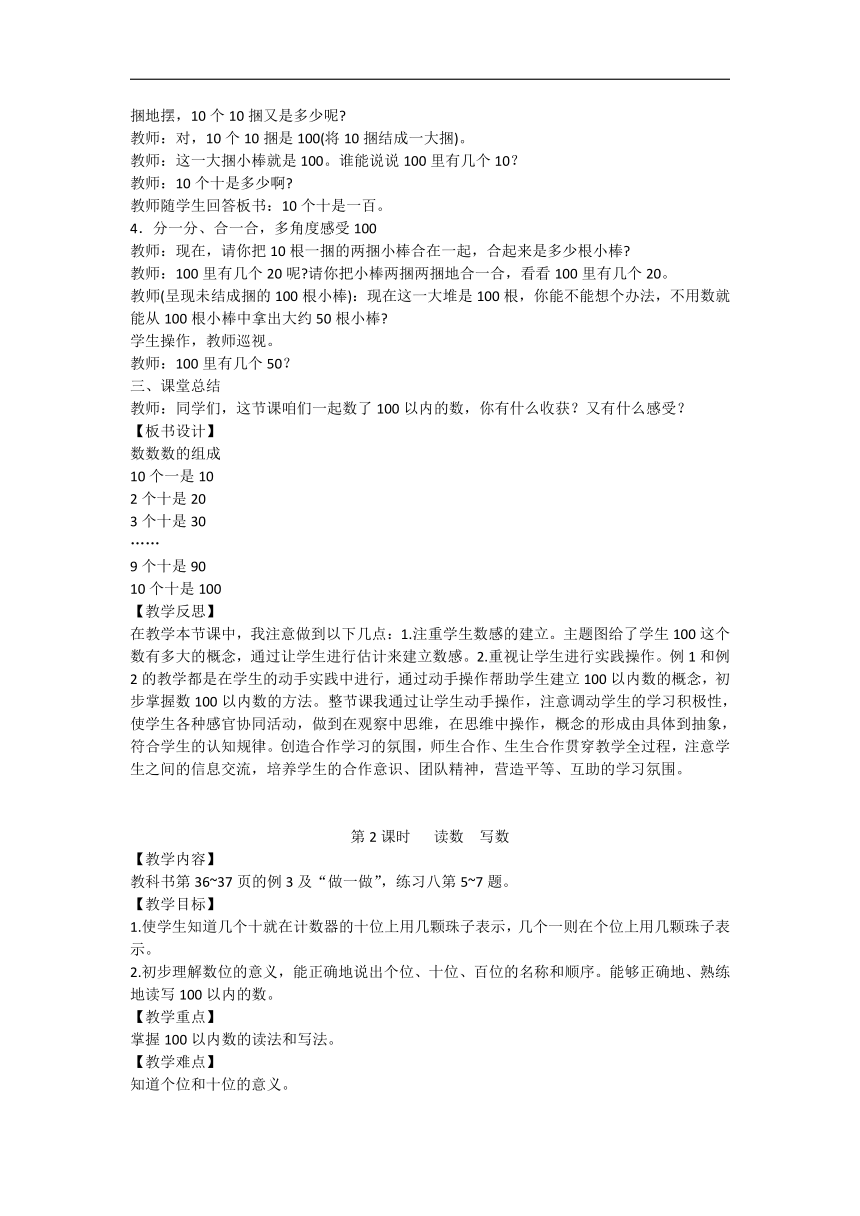 捆地摆，10 个 10 捆又是多少呢?
教师：对，10 个 10 捆是 100(将 10 捆结成一大捆)。
教师：这一大捆小棒就是 100。谁能说说 100 里有几个 10?
教师：10 个十是多少啊?
教师随学生回答板书：10 个十是一百。
4．分一分、合一合，多角度感受 100
教师：现在，请你把 10 根一捆的两捆小棒合在一起，合起来是多少根小棒?
教师：100 里有几个 20 呢?请你把小棒两捆两捆地合一合，看看 100 里有几个 20。
教师(呈现未结成捆的 100 根小棒)：现在这一大堆是 100 根，你能不能想个办法，不用数就能从 100 根小棒中拿出大约 50 根小棒?
学生操作，教师巡视。
教师：100 里有几个 50?
三、课堂总结
教师：同学们，这节课咱们一起数了 100 以内的数，你有什么收获？又有什么感受？
【板书设计】
数数数的组成
10 个一是 10
2 个十是 20
3 个十是 30
……
9 个十是 90
10 个十是 100
【教学反思】
在教学本节课中，我注意做到以下几点：1.注重学生数感的建立。主题图给了学生 100 这个数有多大的概念，通过让学生进行估计来建立数感。2.重视让学生进行实践操作。例 1 和例 2 的教学都是在学生的动手实践中进行，通过动手操作帮助学生建立 100 以内数的概念，初步掌握数 100 以内数的方法。整节课我通过让学生动手操作，注意调动学生的学习积极性，使学生各种感官协同活动，做到在观察中思维，在思维中操作，概念的形成由具体到抽象，符合学生的认知规律。创造合作学习的氛围，师生合作、生生合作贯穿教学全过程，注意学生之间的信息交流，培养学生的合作意识、团队精神，营造平等、互助的学习氛围。

第 2 课时　读数　写数
【教学内容】
教科书第 36~37 页的例 3 及“做一做”，练习八第 5~7 题。
【教学目标】
1.使学生知道几个十就在计数器的十位上用几颗珠子表示，几个一则在个位上用几颗珠子表示。
2.初步理解数位的意义，能正确地说出个位、十位、百位的名称和顺序。能够正确地、熟练地读写 100 以内的数。
【教学重点】
掌握 100 以内数的读法和写法。
【教学难点】
知道个位和十位的意义。